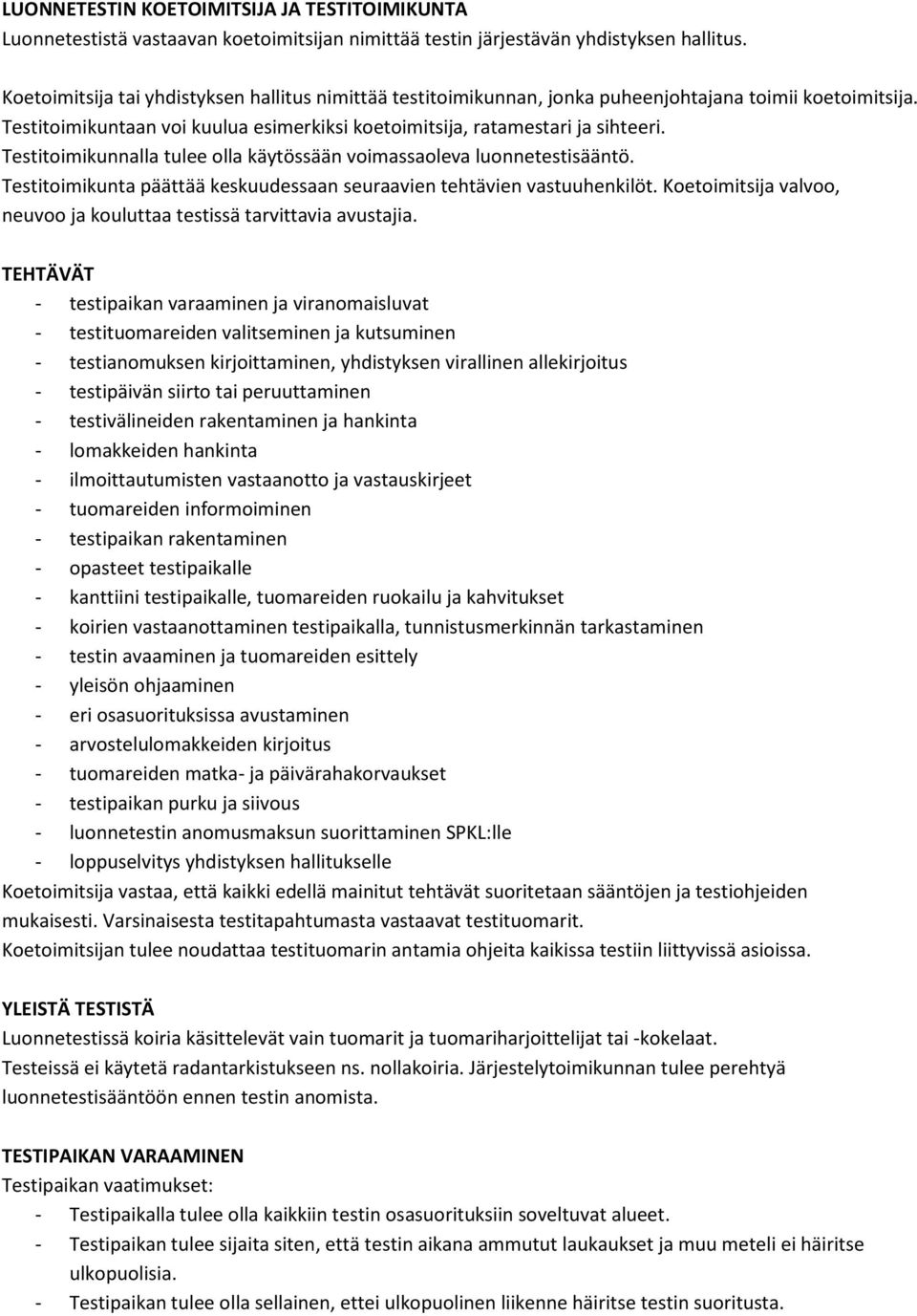 LUONNETESTIN KOETOIMITSIJA JA TESTITOIMIKUNTA
Luonnetestistä vastaavan koetoimitsijan nimittää testin järjestävän yhdistyksen hallitus.

Koetoimitsija tai yhdistyksen hallitus nimittää testitoimikunnan, jonka puheenjohtajana toimii koetoimitsija. Testitoimikuntaan voi kuulua esimerkiksi koetoimitsija, ratamestari ja sihteeri. Testitoimikunnalla tulee olla käytössään voimassaoleva luonnetestisääntö. Testitoimikunta päättää keskuudessaan seuraavien tehtävien vastuuhenkilöt. Koetoimitsija valvoo, neuvoo ja kouluttaa testissä tarvittavia avustajia.

TEHTÄVÄT
- testipaikan varaaminen ja viranomaisluvat
- testituomareiden valitseminen ja kutsuminen
- testianomuksen kirjoittaminen, yhdistyksen virallinen allekirjoitus
- testipäivän siirto tai peruuttaminen
- testivälineiden rakentaminen ja hankinta
- lomakkeiden hankinta
- ilmoittautumisten vastaanotto ja vastauskirjeet
- tuomareiden informoiminen
- testipaikan rakentaminen
- opasteet testipaikalle
- kanttiini testipaikalle, tuomareiden ruokailu ja kahvitukset
- koirien vastaanottaminen testipaikalla, tunnistusmerkinnän tarkastaminen
- testin avaaminen ja tuomareiden esittely
- yleisön ohjaaminen
- eri osasuorituksissa avustaminen
- arvostelulomakkeiden kirjoitus
- tuomareiden matka- ja päivärahakorvaukset
- testipaikan purku ja siivous
- luonnetestin anomusmaksun suorittaminen SPKL:lle
- loppuselvitys yhdistyksen hallitukselle
Koetoimitsija vastaa, että kaikki edellä mainitut tehtävät suoritetaan sääntöjen ja testiohjeiden mukaisesti. Varsinaisesta testitapahtumasta vastaavat testituomarit.
Koetoimitsijan tulee noudattaa testituomarin antamia ohjeita kaikissa testiin liittyvissä asioissa.

YLEISTÄ TESTISTÄ
Luonnetestissä koiria käsittelevät vain tuomarit ja tuomariharjoittelijat tai -kokelaat.
Testeissä ei käytetä radantarkistukseen ns. nollakoiria. Järjestelytoimikunnan tulee perehtyä luonnetestisääntöön ennen testin anomista.

TESTIPAIKAN VARAAMINEN
Testipaikan vaatimukset:
- Testipaikalla tulee olla kaikkiin testin osasuorituksiin soveltuvat alueet.
- Testipaikan tulee sijaita siten, että testin aikana ammutut laukaukset ja muu meteli ei häiritse ulkopuolisia.
- Testipaikan tulee olla sellainen, ettei ulkopuolinen liikenne häiritse testin suoritusta.